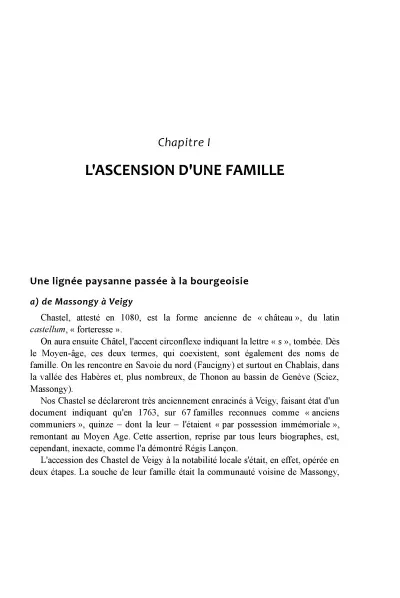 Chapitre I

L'ASCENSION D'UNE FAMILLE

Une lignée paysanne passée à la bourgeoisie

a) de Massongy à Veigy

Chastel, attesté en 1080, est la forme ancienne de « château », du latin castellum, « forteresse ».

On aura ensuite Châtel, l'accent circonflexe indiquant la lettre « s », tombée. Dès le Moyen-âge, ces deux termes, qui coexistent, sont également des noms de famille. On les rencontre en Savoie du nord (Faucigny) et surtout en Chablais, dans la vallée des Habères et, plus nombreux, de Thonon au bassin de Genève (Sciez, Massongy).

Nos Chastel se déclareront très anciennement enracinés à Veigy, faisant état d'un document indiquant qu'en 1763, sur 67 familles reconnues comme « anciens communiers », quinze – dont la leur – l'étaient « par possession immémoriale », remontant au Moyen Age. Cette assertion, reprise par tous leurs biographes, est, cependant, inexacte, comme l'a démontré Régis Lançon.

L'accession des Chastel de Veigy à la notabilité locale s'était, en effet, opérée en deux étapes. La souche de leur famille était la communauté voisine de Massongy,